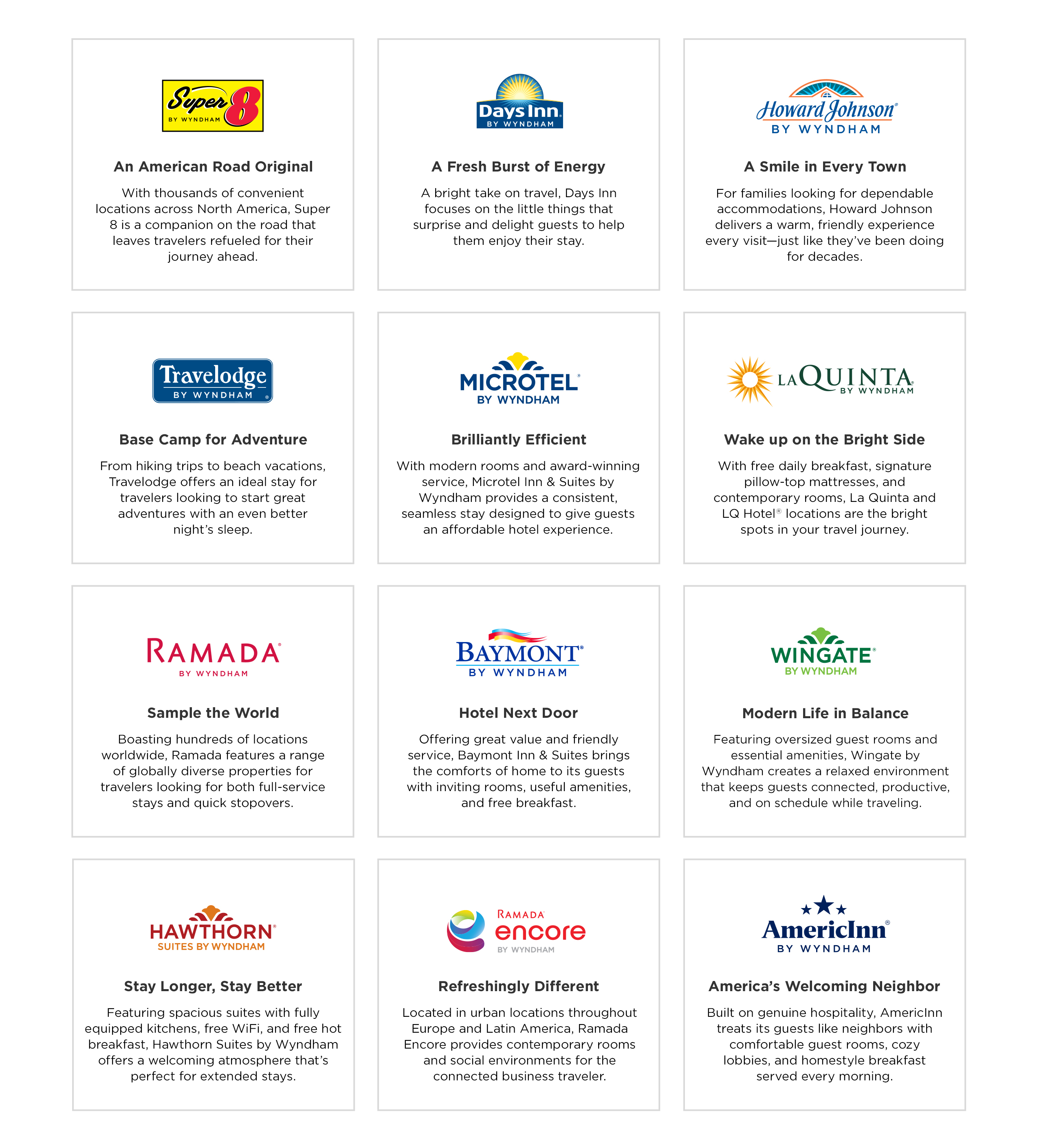 Super 8
BY WYNDHAM

An American Road Original

With thousands of convenient locations across North America, Super 8 is a companion on the road that leaves travelers refueled for their journey ahead.

Days Inn
BY WYNDHAM

A Fresh Burst of Energy

A bright take on travel, Days Inn focuses on the little things that surprise and delight guests to help them enjoy their stay.

Howard Johnson®
BY WYNDHAM

A Smile in Every Town

For families looking for dependable accommodations, Howard Johnson delivers a warm, friendly experience every visit—just like they've been doing for decades.

Travelodge
BY WYNDHAM ®

Base Camp for Adventure

From hiking trips to beach vacations, Travelodge offers an ideal stay for travelers looking to start great adventures with an even better night's sleep.

MICROTEL®
BY WYNDHAM

Brilliantly Efficient

With modern rooms and award-winning service, Microtel Inn & Suites by Wyndham provides a consistent, seamless stay designed to give guests an affordable hotel experience.

LA QUINTA®
BY WYNDHAM

Wake up on the Bright Side

With free daily breakfast, signature pillow-top mattresses, and contemporary rooms, La Quinta and LQ Hotel® locations are the bright spots in your travel journey.

RAMADA®
BY WYNDHAM

Sample the World

Boasting hundreds of locations worldwide, Ramada features a range of globally diverse properties for travelers looking for both full-service stays and quick stopovers.

BAYMONT®
BY WYNDHAM

Hotel Next Door

Offering great value and friendly service, Baymont Inn & Suites brings the comforts of home to its guests with inviting rooms, useful amenities, and free breakfast.

WINGATE®
BY WYNDHAM

Modern Life in Balance

Featuring oversized guest rooms and essential amenities, Wingate by Wyndham creates a relaxed environment that keeps guests connected, productive, and on schedule while traveling.

HAWTHORN®
SUITES BY WYNDHAM

Stay Longer, Stay Better

Featuring spacious suites with fully equipped kitchens, free WiFi, and free hot breakfast, Hawthorn Suites by Wyndham offers a welcoming atmosphere that's perfect for extended stays.

RAMADA®
encore
BY WYNDHAM

Refreshingly Different

Located in urban locations throughout Europe and Latin America, Ramada Encore provides contemporary rooms and social environments for the connected business traveler.

AmericInn®
BY WYNDHAM

America's Welcoming Neighbor

Built on genuine hospitality, AmericInn treats its guests like neighbors with comfortable guest rooms, cozy lobbies, and homestyle breakfast served every morning.